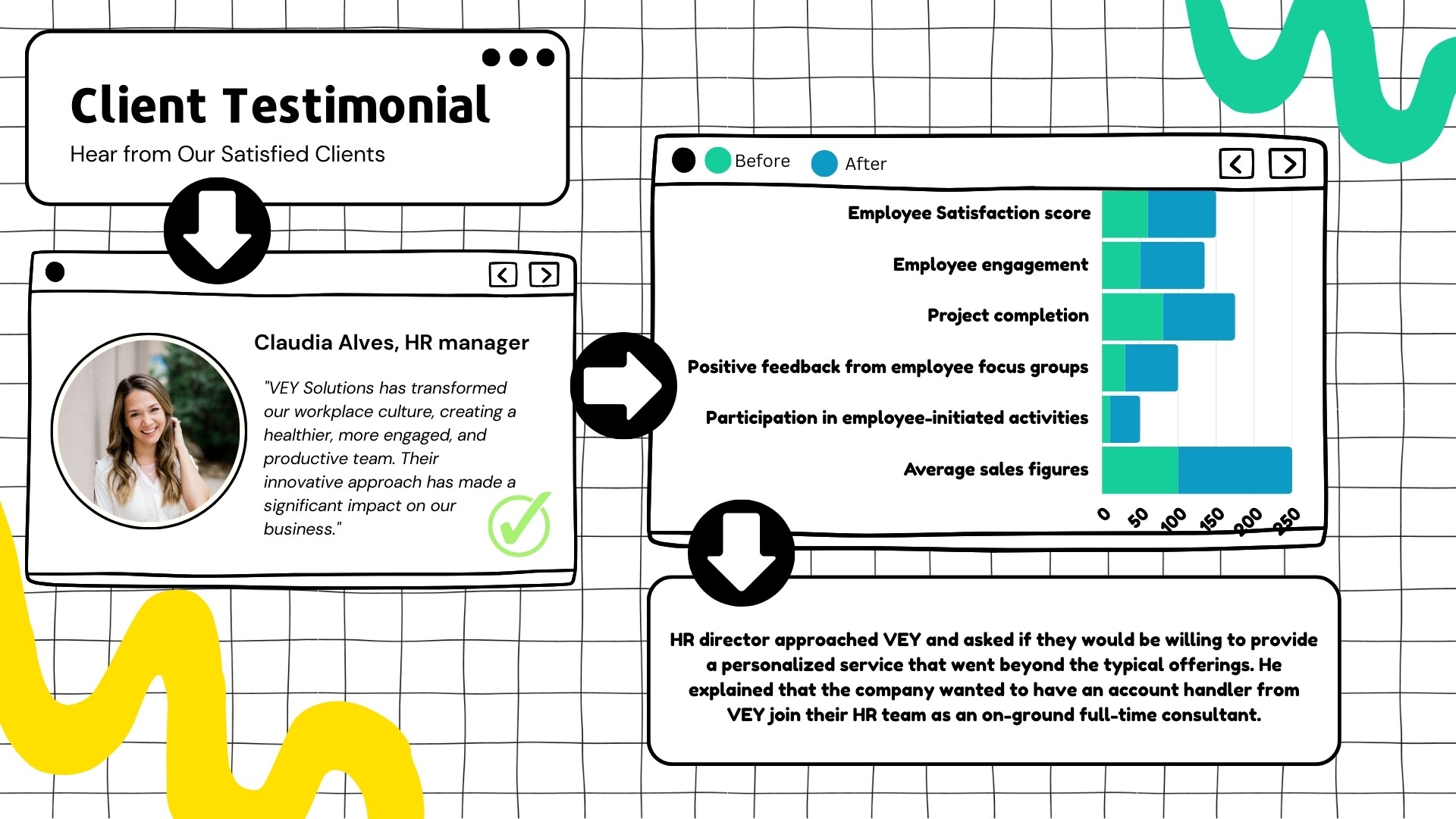 Client Testimonial

Hear from Our Satisfied Clients

Claudia Alves, HR manager

"VEY Solutions has transformed our workplace culture, creating a healthier, more engaged, and productive team. Their innovative approach has made a significant impact on our business."

Before After

Employee Satisfaction score

Employee engagement

Project completion

Positive feedback from employee focus groups

Participation in employee-initiated activities

Average sales figures

0 50 100 150 200 250

HR director approached VEY and asked if they would be willing to provide a personalized service that went beyond the typical offerings. He explained that the company wanted to have an account handler from VEY join their HR team as an on-ground full-time consultant.